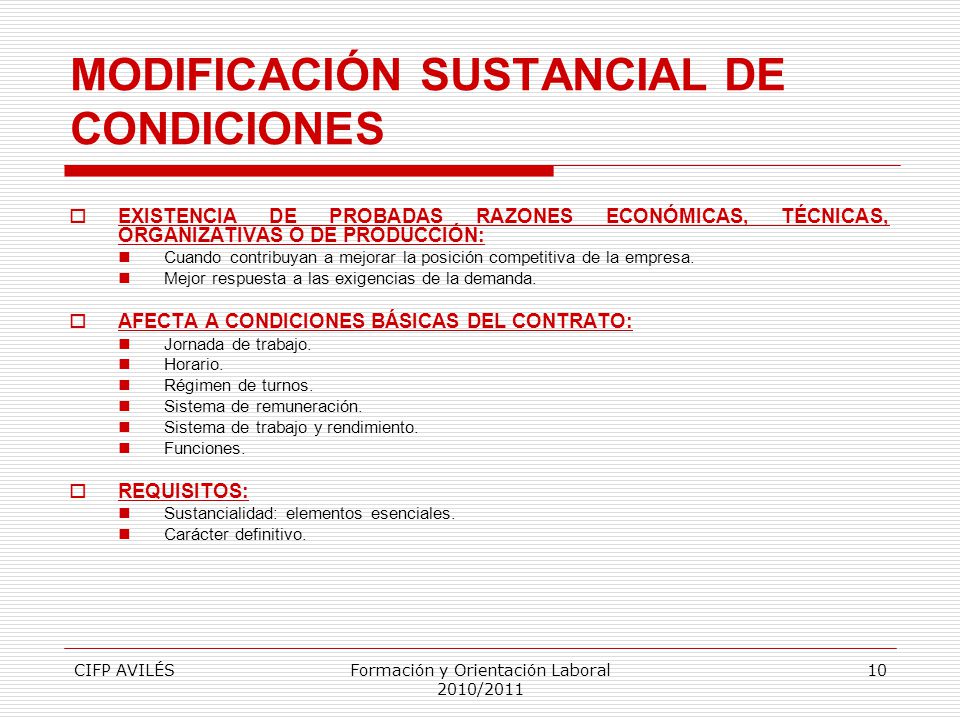 MODIFICACIÓN SUSTANCIAL DE CONDICIONES

EXISTENCIA DE PROBADAS RAZONES ECONÓMICAS, TÉCNICAS, ORGANIZATIVAS O DE PRODUCCIÓN:

Cuando contribuyan a mejorar la posición competitiva de la empresa.

Mejor respuesta a las exigencias de la demanda.

AFECTA A CONDICIONES BÁSICAS DEL CONTRATO:

Jornada de trabajo.

Horario.

Régimen de turnos.

Sistema de remuneración.

Sistema de trabajo y rendimiento.

Funciones.

REQUISITOS:

Sustancialidad: elementos esenciales.

Carácter definitivo.

CIFP AVILÉS

Formación y Orientación Laboral 2010/2011

10